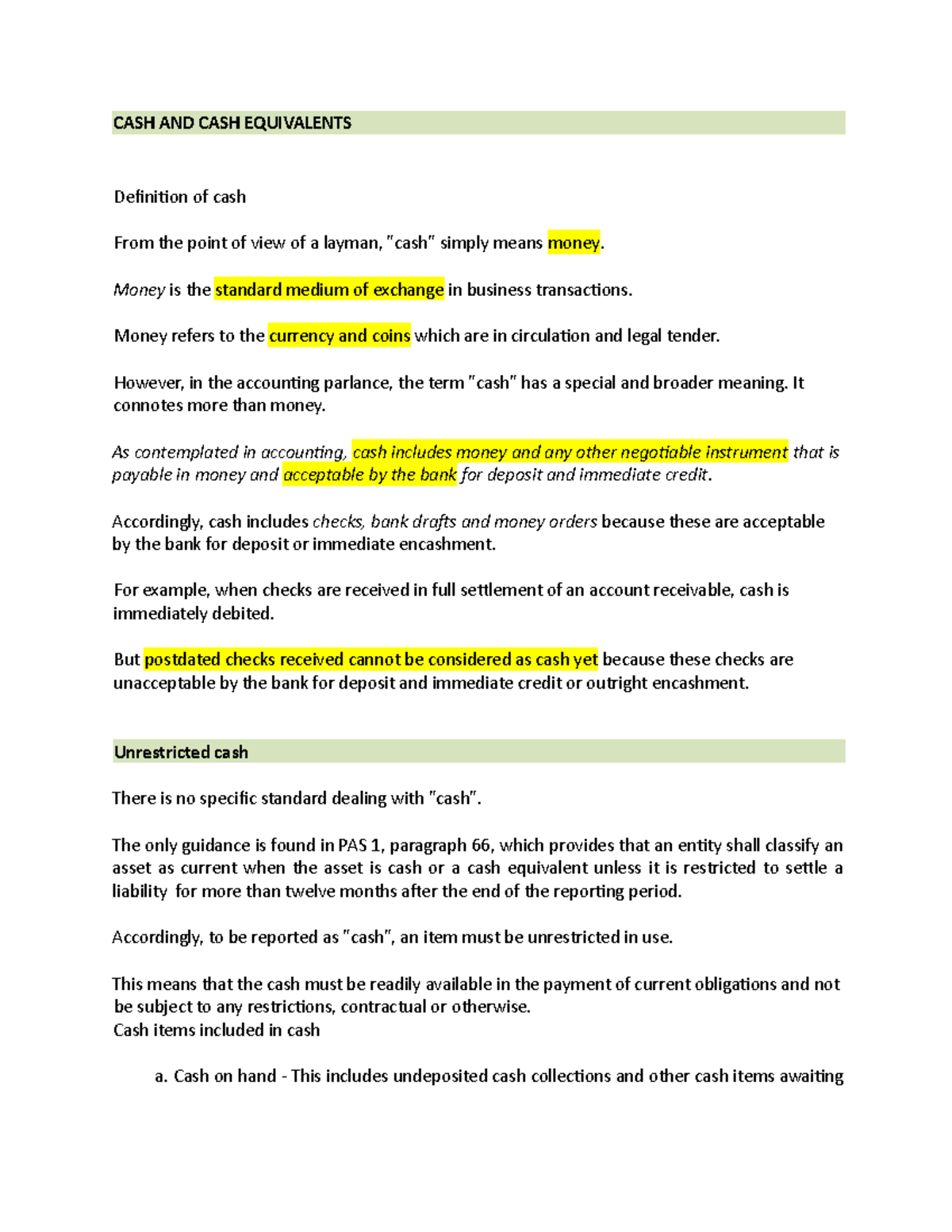 CASH AND CASH EQUIVALENTS

Definition of cash

From the point of view of a layman, "cash" simply means money.

Money is the standard medium of exchange in business transactions.

Money refers to the currency and coins which are in circulation and legal tender.

However, in the accounting parlance, the term "cash" has a special and broader meaning. It connotes more than money.

As contemplated in accounting, cash includes money and any other negotiable instrument that is payable in money and acceptable by the bank for deposit and immediate credit.

Accordingly, cash includes checks, bank drafts and money orders because these are acceptable by the bank for deposit or immediate encashment.

For example, when checks are received in full settlement of an account receivable, cash is immediately debited.

But postdated checks received cannot be considered as cash yet because these checks are unacceptable by the bank for deposit and immediate credit or outright encashment.

Unrestricted cash

There is no specific standard dealing with "cash".

The only guidance is found in PAS 1, paragraph 66, which provides that an entity shall classify an asset as current when the asset is cash or a cash equivalent unless it is restricted to settle a liability for more than twelve months after the end of the reporting period.

Accordingly, to be reported as "cash", an item must be unrestricted in use.

This means that the cash must be readily available in the payment of current obligations and not be subject to any restrictions, contractual or otherwise.
Cash items included in cash

a. Cash on hand - This includes undeposited cash collections and other cash items awaiting